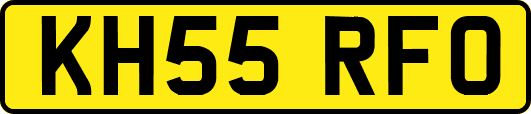 KH55 RFO